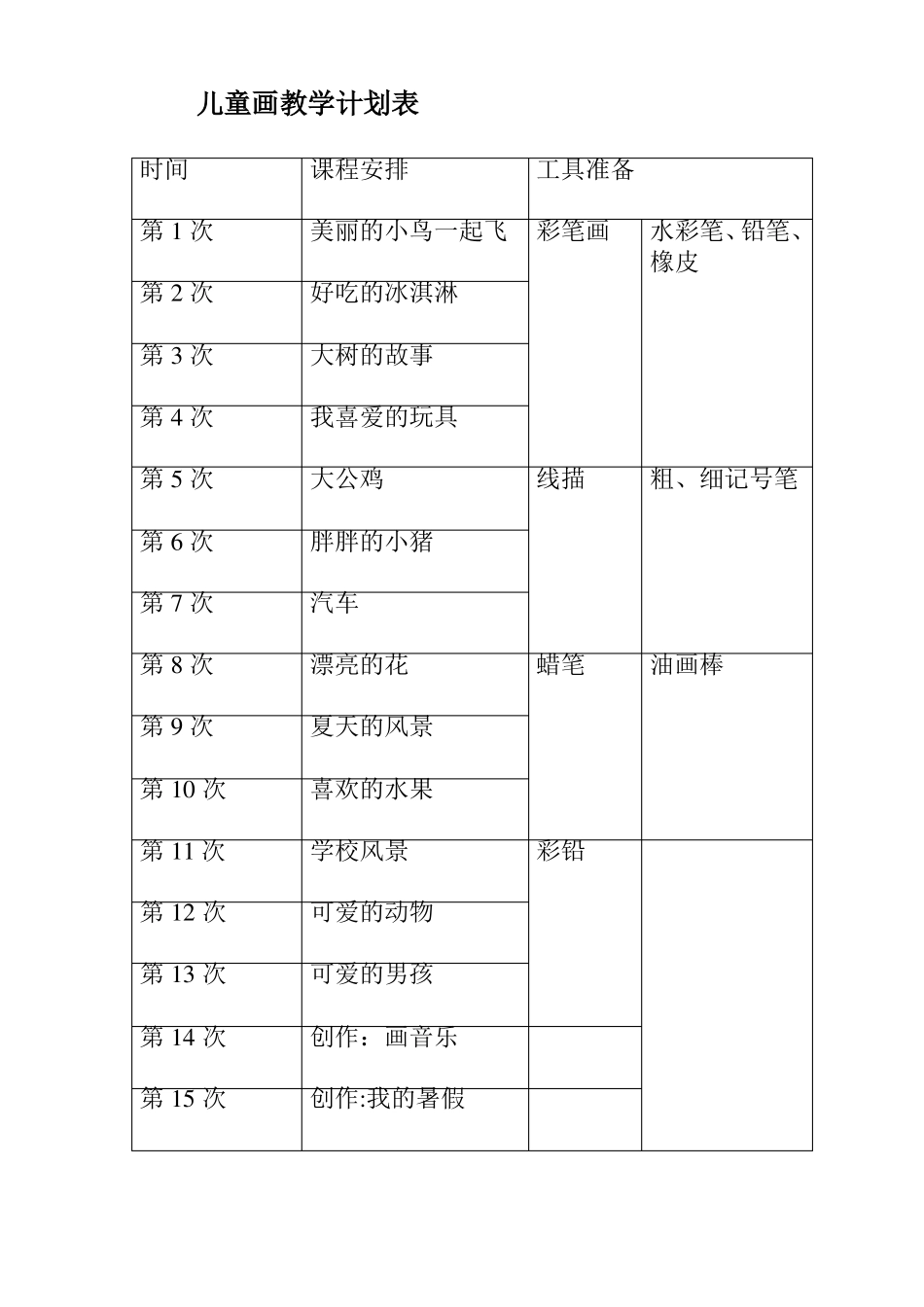 儿童画教学计划表

| 时间 | 课程安排 | 工具准备 | |
|---|---|---|---|
| 第 1 次 | 美丽的小鸟一起飞 | 彩笔画 | 水彩笔、铅笔、橡皮 |
| 第 2 次 | 好吃的冰淇淋 | | |
| 第 3 次 | 大树的故事 | | |
| 第 4 次 | 我喜爱的玩具 | | |
| 第 5 次 | 大公鸡 | 线描 | 粗、细记号笔 |
| 第 6 次 | 胖胖的小猪 | | |
| 第 7 次 | 汽车 | | |
| 第 8 次 | 漂亮的花 | 蜡笔 | 油画棒 |
| 第 9 次 | 夏天的风景 | | |
| 第 10 次 | 喜欢的水果 | | |
| 第 11 次 | 学校风景 | 彩铅 | |
| 第 12 次 | 可爱的动物 | | |
| 第 13 次 | 可爱的男孩 | | |
| 第 14 次 | 创作：画音乐 | | |
| 第 15 次 | 创作:我的暑假 | | |